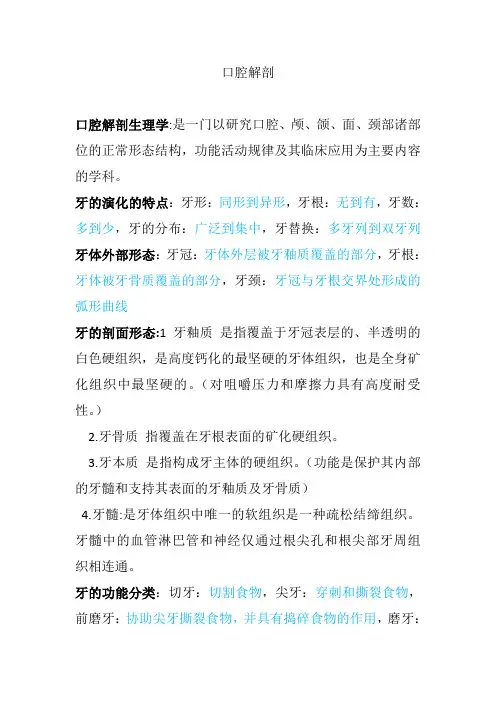 口腔解剖

口腔解剖生理学:是一门以研究口腔、颅、颌、面、颈部诸部位的正常形态结构，功能活动规律及其临床应用为主要内容的学科。

牙的演化的特点：牙形：同形到异形，牙根：无到有，牙数：多到少，牙的分布：广泛到集中，牙替换：多牙列到双牙列

牙体外部形态：牙冠：牙体外层被牙釉质覆盖的部分，牙根：牙体被牙骨质覆盖的部分，牙颈：牙冠与牙根交界处形成的弧形曲线

牙的剖面形态:1 牙釉质 是指覆盖于牙冠表层的、半透明的白色硬组织，是高度钙化的最坚硬的牙体组织，也是全身矿化组织中最坚硬的。（对咀嚼压力和摩擦力具有高度耐受性。）

2.牙骨质 指覆盖在牙根表面的矿化硬组织。

3.牙本质 是指构成牙主体的硬组织。（功能是保护其内部的牙髓和支持其表面的牙釉质及牙骨质）

4.牙髓:是牙体组织中唯一的软组织是一种疏松结缔组织。牙髓中的血管淋巴管和神经仅通过根尖孔和根尖部牙周组织相连通。

牙的功能分类：切牙：切割食物，尖牙：穿刺和撕裂食物，前磨牙：协助尖牙撕裂食物，并具有捣碎食物的作用，磨牙：